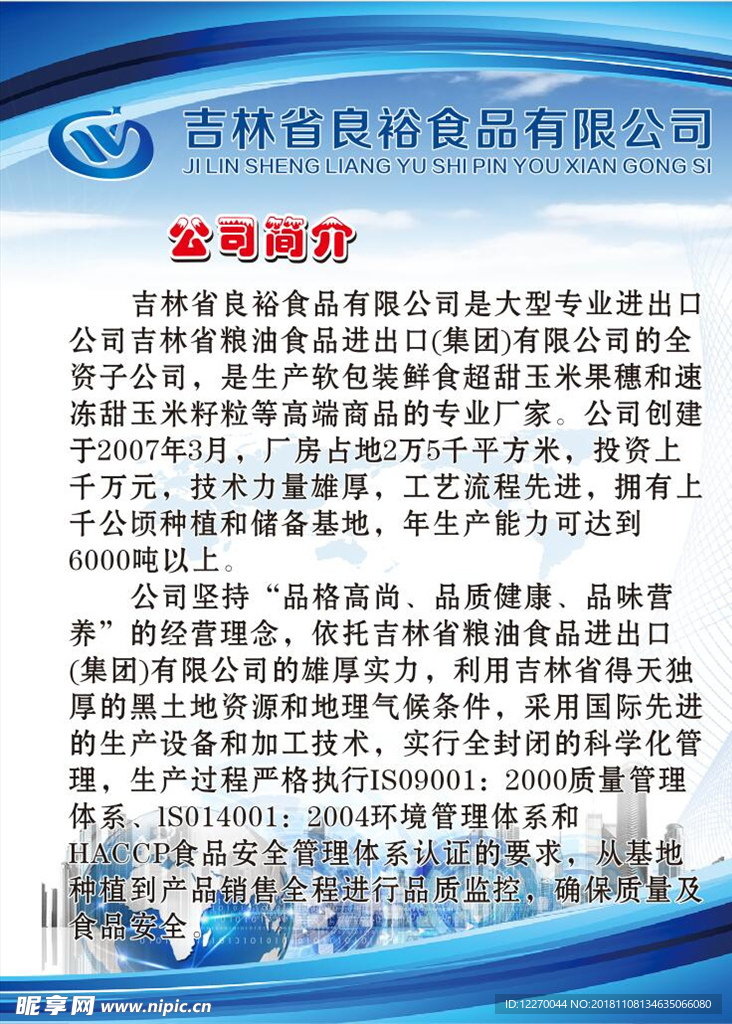 吉林省良裕食品有限公司
JI LIN SHENG LIANG YU SHI PIN YOU XIAN GONG SI

公司简介

吉林省良裕食品有限公司是大型专业进出口公司吉林省粮油食品进出口(集团)有限公司的全资子公司，是生产软包装鲜食超甜玉米果穗和速冻甜玉米籽粒等高端商品的专业厂家。公司创建于2007年3月，厂房占地2万5千平方米，投资上千万元，技术力量雄厚，工艺流程先进，拥有上千公顷种植和储备基地，年生产能力可达到6000吨以上。

公司坚持“品格高尚、品质健康、品味营养”的经营理念，依托吉林省粮油食品进出口(集团)有限公司的雄厚实力，利用吉林省得天独厚的黑土地资源和地理气候条件，采用国际先进的生产设备和加工技术，实行全封闭的科学化管理，生产过程严格执行IS09001：2000质量管理体系、IS014001：2004环境管理体系和HACCP食品安全管理体系认证的要求，从基地种植到产品销售全程进行品质监控，确保质量及食品安全。

昵享网 www.nipic.cn
ID:12270044 NO:20181108134635066080